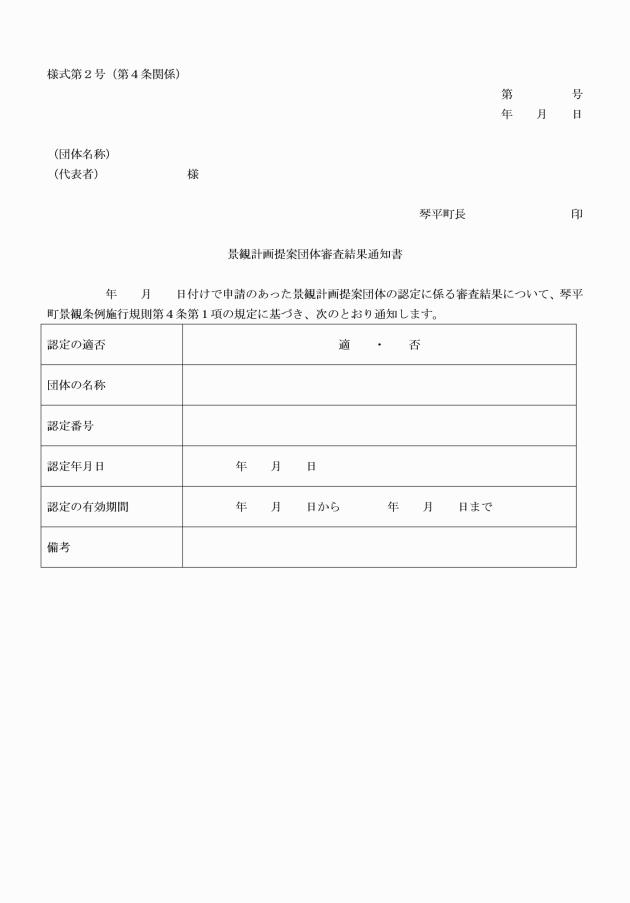 様式第２号（第４条関係）

第　　　　号
年　　月　　日

（団体名称）
（代表者）　　　　　　　様

琴平町長　　　　　　　　印

景観計画提案団体審査結果通知書

年　　月　　日付けで申請のあった景観計画提案団体の認定に係る審査結果について、琴平町景観条例施行規則第４条第１項の規定に基づき、次のとおり通知します。

| 認定の適否 | 適　・　否 |
|---|---|
| 団体の名称 | |
| 認定番号 | |
| 認定年月日 | 年　　月　　日 |
| 認定の有効期間 | 年　　月　　日から　　　年　　月　　日まで |
| 備考 | |